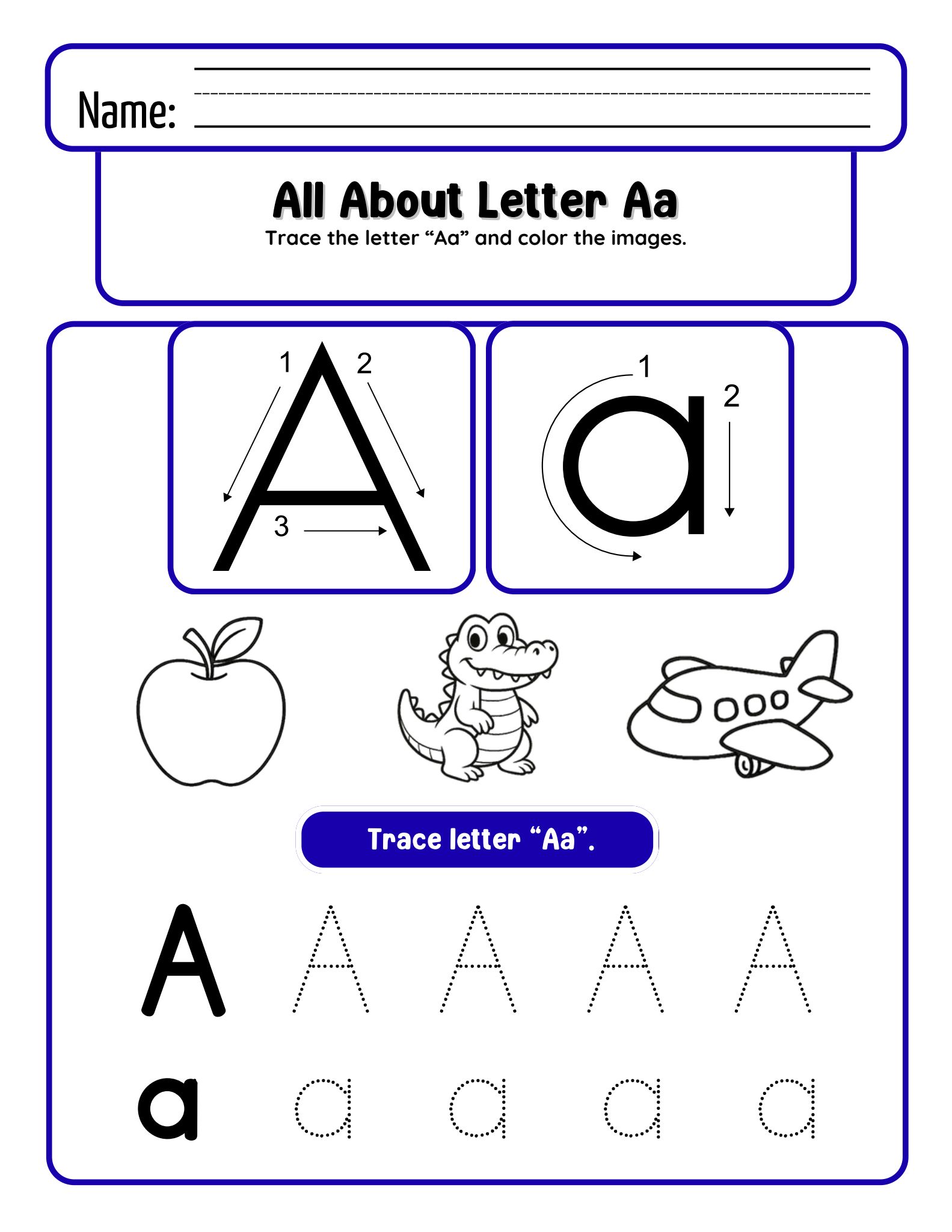 Name: ____

All About Letter Aa

Trace the letter "Aa" and color the images.

1 2 A 3

1 a 2

Trace letter "Aa".

A A A A A

a a a a a